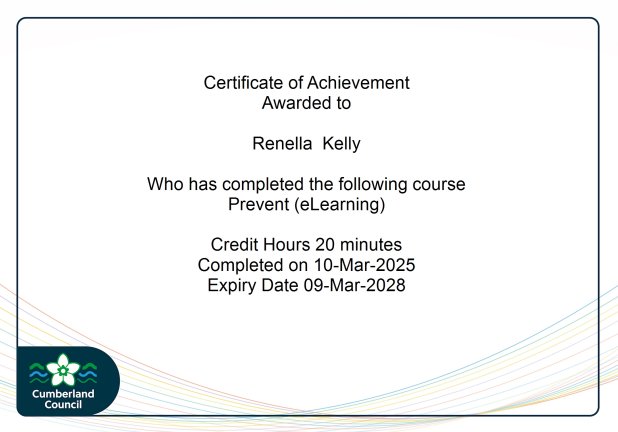 Certificate of Achievement
Awarded to

Renella Kelly

Who has completed the following course
Prevent (eLearning)

Credit Hours 20 minutes
Completed on 10-Mar-2025
Expiry Date 09-Mar-2028

Cumberland Council